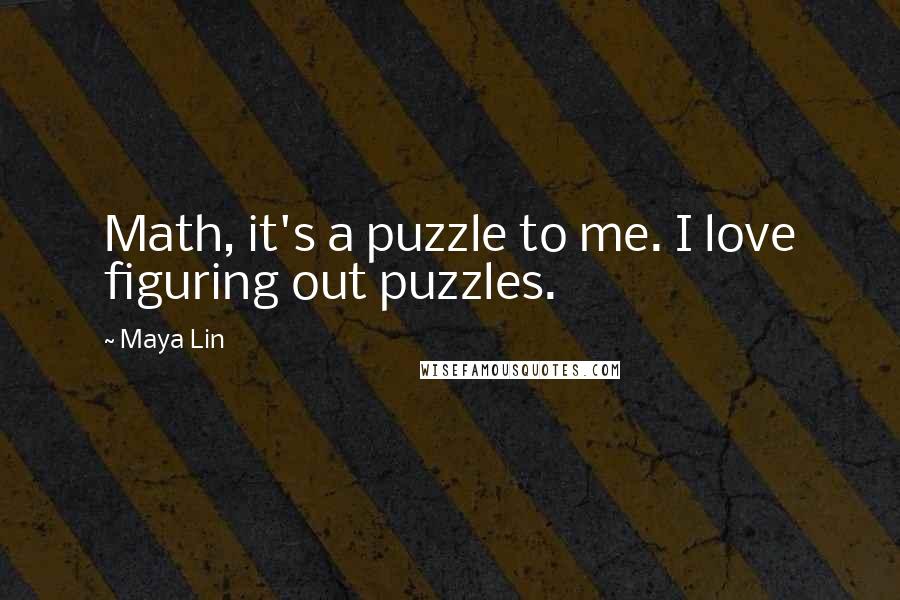 Math, it's a puzzle to me. I love figuring out puzzles.

~ Maya Lin

WISEFAMOUSQUOTES.COM